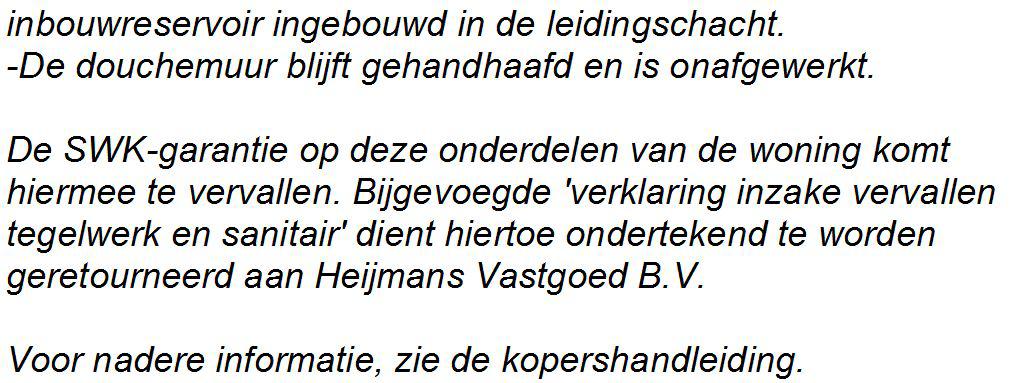 inbouwreservoir ingebouwd in de leidingschacht.
-De douchemuur blijft gehandhaafd en is onafgewerkt.

De SWK-garantie op deze onderdelen van de woning komt hiermee te vervallen. Bijgevoegde 'verklaring inzake vervallen tegelwerk en sanitair' dient hiertoe ondertekend te worden geretourneerd aan Heijmans Vastgoed B.V.

Voor nadere informatie, zie de kopershandleiding.